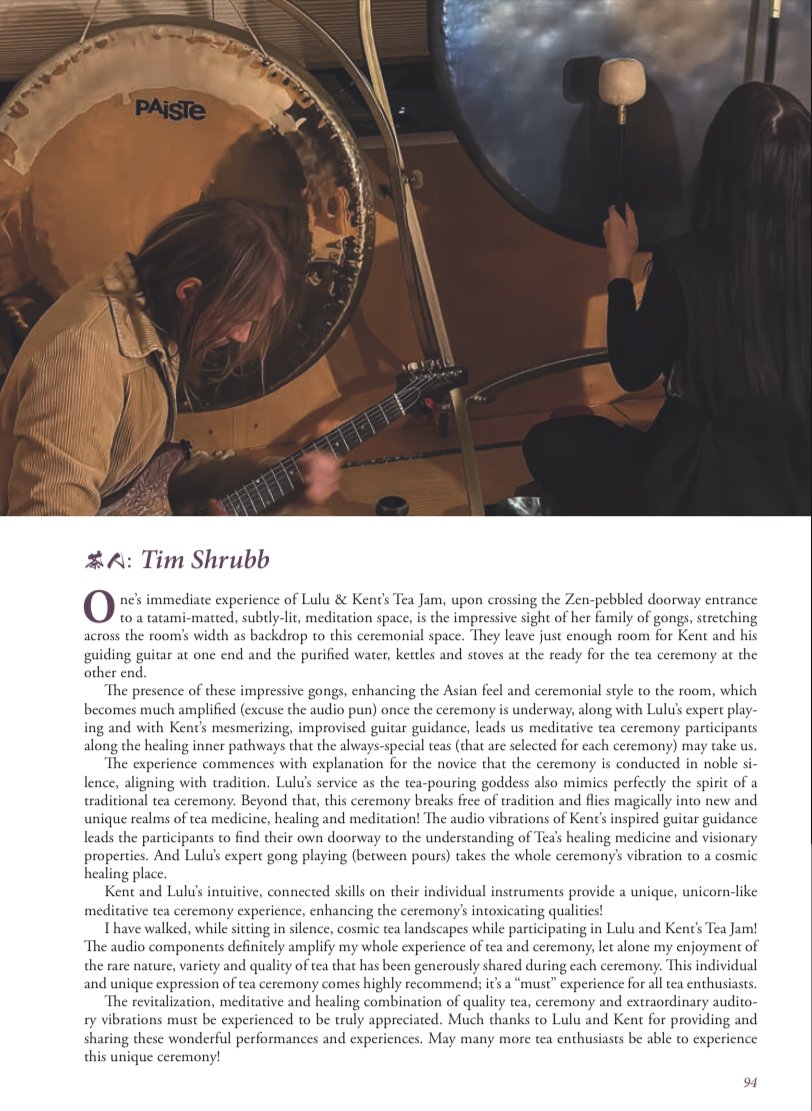 PAiSTe

茶人: Tim Shrubb

One's immediate experience of Lulu & Kent's Tea Jam, upon crossing the Zen-pebbled doorway entrance to a tatami-matted, subtly-lit, meditation space, is the impressive sight of her family of gongs, stretching across the room's width as backdrop to this ceremonial space. They leave just enough room for Kent and his guiding guitar at one end and the purified water, kettles and stoves at the ready for the tea ceremony at the other end.

The presence of these impressive gongs, enhancing the Asian feel and ceremonial style to the room, which becomes much amplified (excuse the audio pun) once the ceremony is underway, along with Lulu's expert playing and with Kent's mesmerizing, improvised guitar guidance, leads us meditative tea ceremony participants along the healing inner pathways that the always-special teas (that are selected for each ceremony) may take us.

The experience commences with explanation for the novice that the ceremony is conducted in noble silence, aligning with tradition. Lulu's service as the tea-pouring goddess also mimics perfectly the spirit of a traditional tea ceremony. Beyond that, this ceremony breaks free of tradition and flies magically into new and unique realms of tea medicine, healing and meditation! The audio vibrations of Kent's inspired guitar guidance leads the participants to find their own doorway to the understanding of Tea's healing medicine and visionary properties. And Lulu's expert gong playing (between pours) takes the whole ceremony's vibration to a cosmic healing place.

Kent and Lulu's intuitive, connected skills on their individual instruments provide a unique, unicorn-like meditative tea ceremony experience, enhancing the ceremony's intoxicating qualities!

I have walked, while sitting in silence, cosmic tea landscapes while participating in Lulu and Kent's Tea Jam! The audio components definitely amplify my whole experience of tea and ceremony, let alone my enjoyment of the rare nature, variety and quality of tea that has been generously shared during each ceremony. This individual and unique expression of tea ceremony comes highly recommend; it's a "must" experience for all tea enthusiasts.

The revitalization, meditative and healing combination of quality tea, ceremony and extraordinary auditory vibrations must be experienced to be truly appreciated. Much thanks to Lulu and Kent for providing and sharing these wonderful performances and experiences. May many more tea enthusiasts be able to experience this unique ceremony!

94